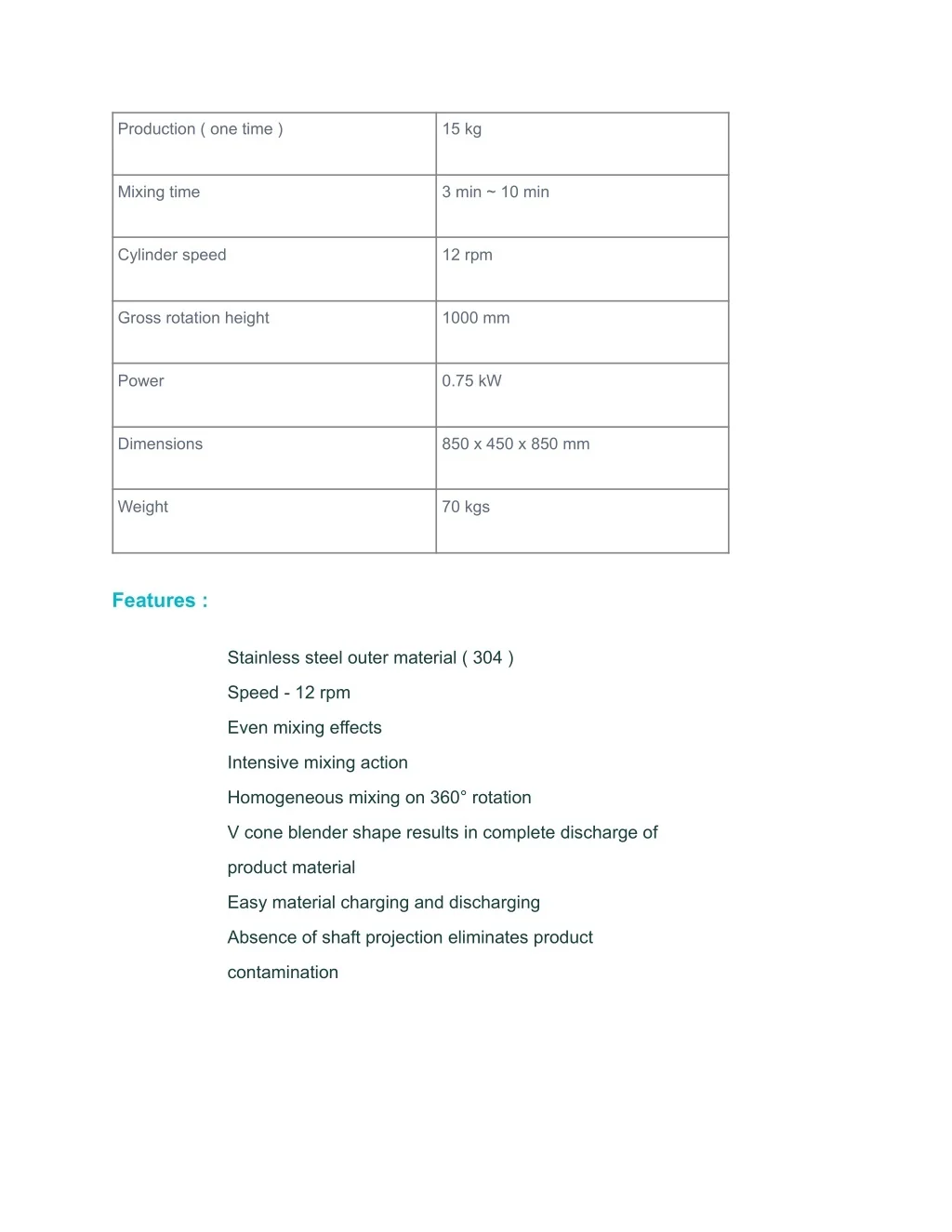 | Production ( one time ) | 15 kg |
|---|---|
| Mixing time | 3 min ~ 10 min |
| Cylinder speed | 12 rpm |
| Gross rotation height | 1000 mm |
| Power | 0.75 kW |
| Dimensions | 850 x 450 x 850 mm |
| Weight | 70 kgs |

Features :

Stainless steel outer material ( 304 )

Speed - 12 rpm

Even mixing effects

Intensive mixing action

Homogeneous mixing on 360° rotation

V cone blender shape results in complete discharge of product material

Easy material charging and discharging

Absence of shaft projection eliminates product contamination